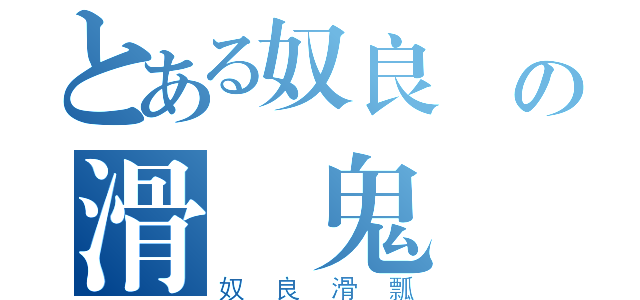 とある奴良　の
滑　鬼
奴良滑瓢